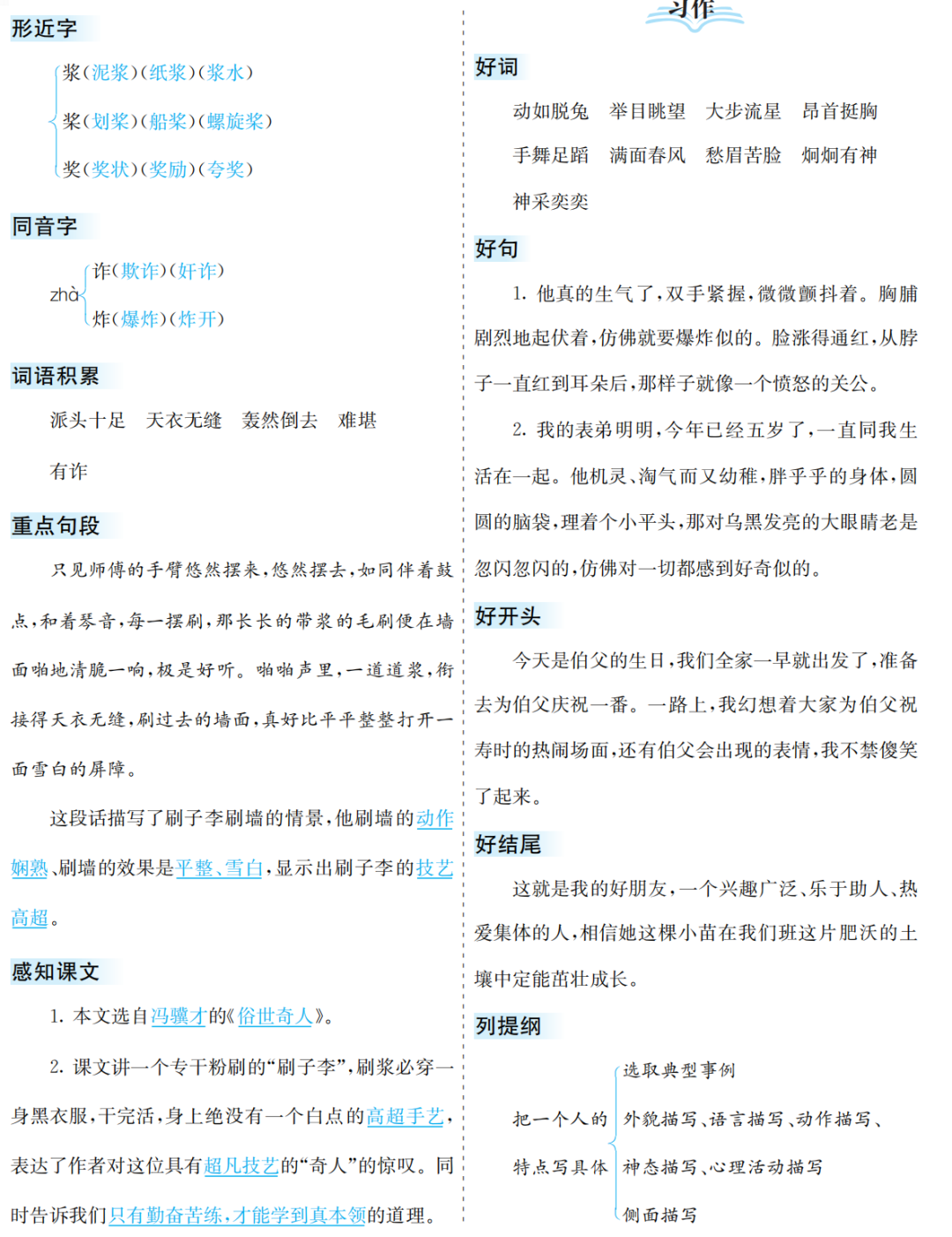 形近字

浆(泥浆)(纸浆)(浆水)
桨(划桨)(船桨)(螺旋桨)
奖(奖状)(奖励)(夸奖)

同音字

zhà 诈(欺诈)(奸诈)
炸(爆炸)(炸开)

词语积累

派头十足 天衣无缝 轰然倒去 难堪 有诈

重点句段

只见师傅的手臂悠然摆来，悠然摆去，如同伴着鼓点，和着琴音，每一摆刷，那长长的带浆的毛刷便在墙面啪地清脆一响，极是好听。啪啪声里，一道道浆，衔接得天衣无缝，刷过去的墙面，真好比平平整整打开一面雪白的屏障。

这段话描写了刷子李刷墙的情景，他刷墙的动作娴熟、刷墙的效果是平整、雪白，显示出刷子李的技艺高超。

感知课文

1. 本文选自冯骥才的《俗世奇人》。

2. 课文讲一个专干粉刷的“刷子李”，刷浆必穿一身黑衣服，干完活，身上绝没有一个白点的高超手艺，表达了作者对这位具有超凡技艺的“奇人”的惊叹。同时告诉我们只有勤奋苦练，才能学到真本领的道理。

习作

好词

动如脱兔 举目眺望 大步流星 昂首挺胸
手舞足蹈 满面春风 愁眉苦脸 炯炯有神
神采奕奕

好句

1. 他真的生气了，双手紧握，微微颤抖着。胸脯剧烈地起伏着，仿佛就要爆炸似的。脸涨得通红，从脖子一直红到耳朵后，那样子就像一个愤怒的关公。

2. 我的表弟明明，今年已经五岁了，一直同我生活在一起。他机灵、淘气而又幼稚，胖乎乎的身体，圆圆的脑袋，理着个小平头，那对乌黑发亮的大眼睛老是忽闪忽闪的，仿佛对一切都感到好奇似的。

好开头

今天是伯父的生日，我们全家一早就出发了，准备去为伯父庆祝一番。一路上，我幻想着大家为伯父祝寿时的热闹场面，还有伯父会出现的表情，我不禁傻笑了起来。

好结尾

这就是我的好朋友，一个兴趣广泛、乐于助人、热爱集体的人，相信她这棵小苗在我们班这片肥沃的土壤中定能茁壮成长。

列提纲

把一个人的特点写具体
选取典型事例
外貌描写、语言描写、动作描写、神态描写、心理活动描写
侧面描写